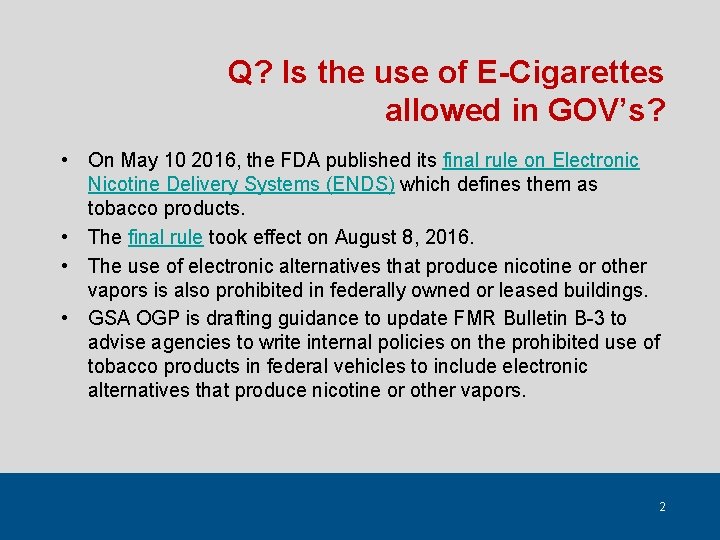 Q? Is the use of E-Cigarettes allowed in GOV's?

• On May 10 2016, the FDA published its final rule on Electronic Nicotine Delivery Systems (ENDS) which defines them as tobacco products.

• The final rule took effect on August 8, 2016.

• The use of electronic alternatives that produce nicotine or other vapors is also prohibited in federally owned or leased buildings.

• GSA OGP is drafting guidance to update FMR Bulletin B-3 to advise agencies to write internal policies on the prohibited use of tobacco products in federal vehicles to include electronic alternatives that produce nicotine or other vapors.

2